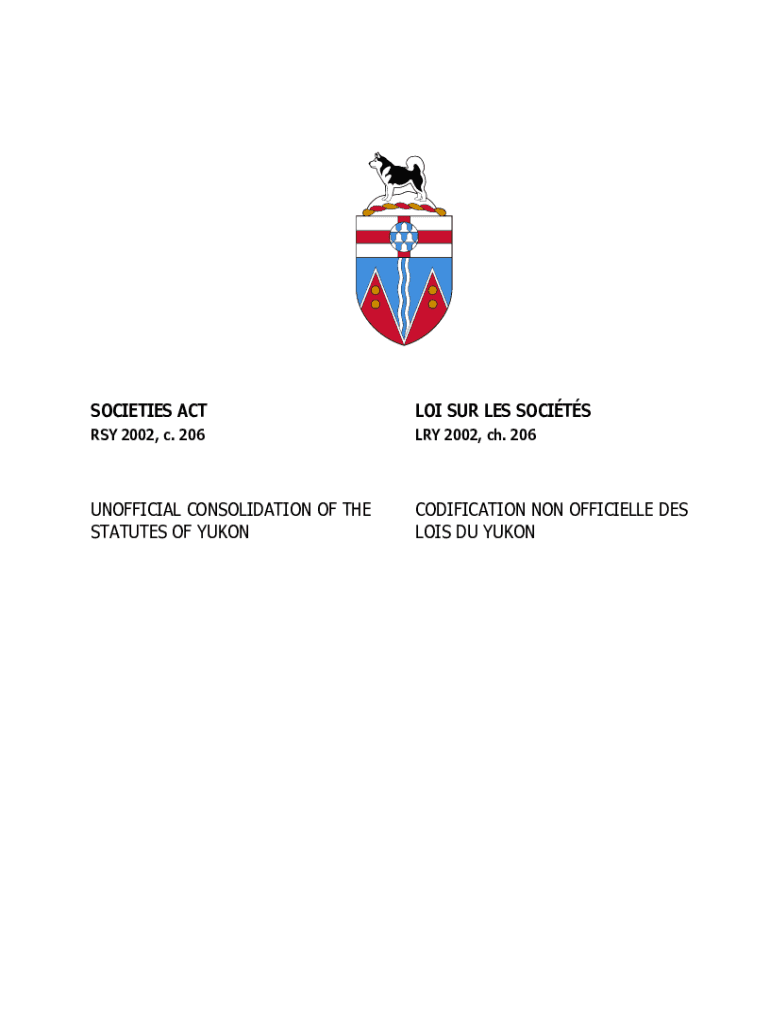 SOCIETIES ACT

RSY 2002, c. 206

UNOFFICIAL CONSOLIDATION OF THE STATUTES OF YUKON

LOI SUR LES SOCIÉTÉS

LRY 2002, ch. 206

CODIFICATION NON OFFICIELLE DES LOIS DU YUKON